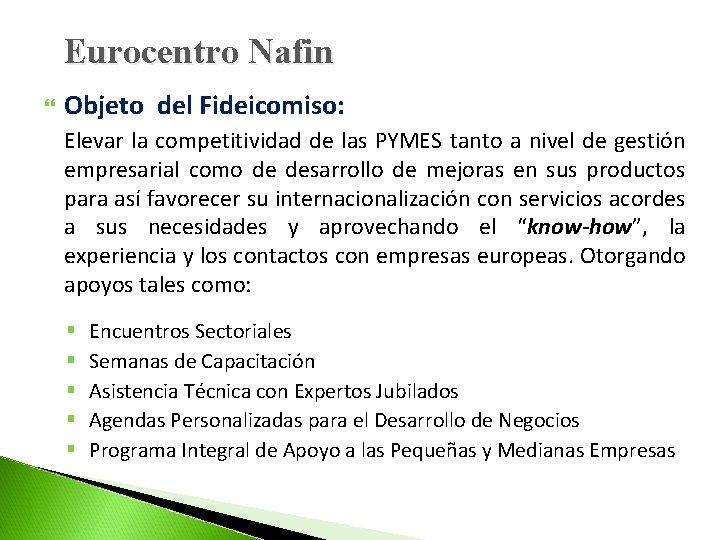 Eurocentro Nafin

Objeto del Fideicomiso:

Elevar la competitividad de las PYMES tanto a nivel de gestión empresarial como de desarrollo de mejoras en sus productos para así favorecer su internacionalización con servicios acordes a sus necesidades y aprovechando el "know-how", la experiencia y los contactos con empresas europeas. Otorgando apoyos tales como:

• Encuentros Sectoriales
• Semanas de Capacitación
• Asistencia Técnica con Expertos Jubilados
• Agendas Personalizadas para el Desarrollo de Negocios
• Programa Integral de Apoyo a las Pequeñas y Medianas Empresas